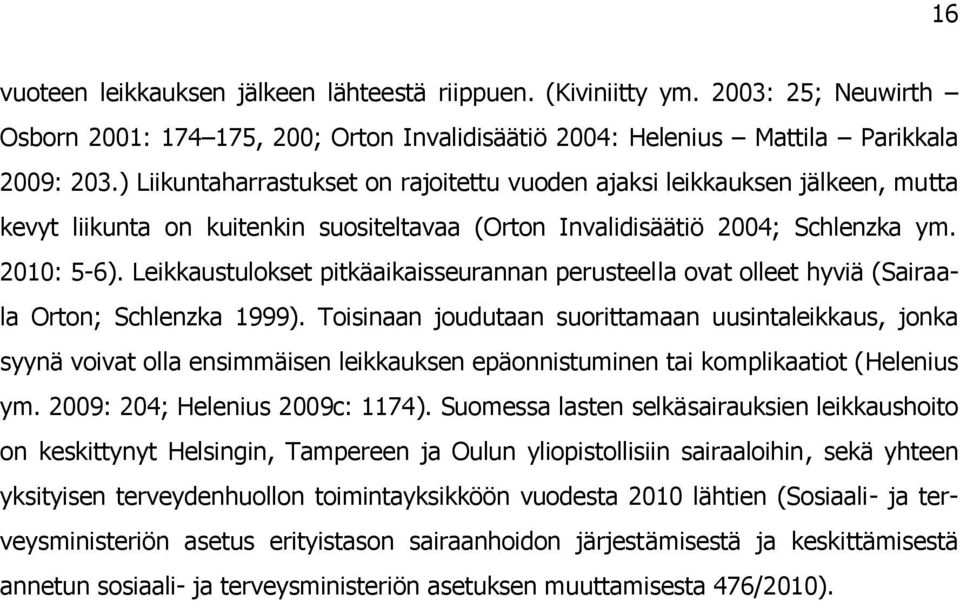 16

vuoteen leikkauksen jälkeen lähteestä riippuen. (Kiviniitty ym. 2003: 25; Neuwirth – Osborn 2001: 174–175, 200; Orton Invalidisäätiö 2004: Helenius – Mattila – Parikkala 2009: 203.) Liikuntaharrastukset on rajoitettu vuoden ajaksi leikkauksen jälkeen, mutta kevyt liikunta on kuitenkin suositeltavaa (Orton Invalidisäätiö 2004; Schlenzka ym. 2010: 5-6). Leikkaustulokset pitkäaikaisseurannan perusteella ovat olleet hyviä (Sairaala Orton; Schlenzka 1999). Toisinaan joudutaan suorittamaan uusintaleikkaus, jonka syynä voivat olla ensimmäisen leikkauksen epäonnistuminen tai komplikaatiot (Helenius ym. 2009: 204; Helenius 2009c: 1174). Suomessa lasten selkäsairauksien leikkaushoito on keskittynyt Helsingin, Tampereen ja Oulun yliopistollisiin sairaaloihin, sekä yhteen yksityisen terveydenhuollon toimintayksikköön vuodesta 2010 lähtien (Sosiaali- ja terveysministeriön asetus erityistason sairaanhoidon järjestämisestä ja keskittämisestä annetun sosiaali- ja terveysministeriön asetuksen muuttamisesta 476/2010).